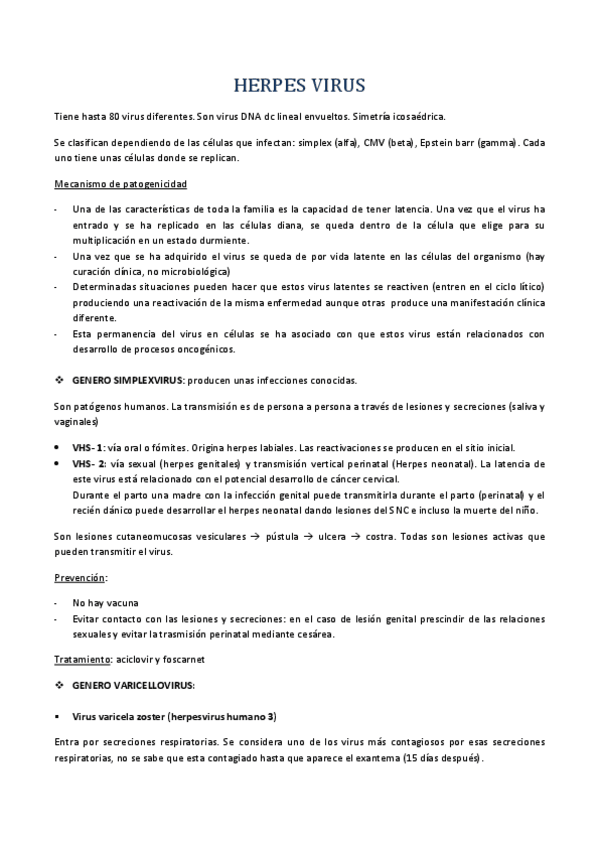 HERPES VIRUS

Tiene hasta 80 virus diferentes. Son virus DNA dc lineal envueltos. Simetría icosaédrica.

Se clasifican dependiendo de las células que infectan: simplex (alfa), CMV (beta), Epstein barr (gamma). Cada uno tiene unas células donde se replican.

Mecanismo de patogenicidad

- Una de las características de toda la familia es la capacidad de tener latencia. Una vez que el virus ha entrado y se ha replicado en las células diana, se queda dentro de la célula que elige para su multiplicación en un estado durmiente.
- Una vez que se ha adquirido el virus se queda de por vida latente en las células del organismo (hay curación clínica, no microbiológica)
- Determinadas situaciones pueden hacer que estos virus latentes se reactiven (entren en el ciclo lítico) produciendo una reactivación de la misma enfermedad aunque otras produce una manifestación clínica diferente.
- Esta permanencia del virus en células se ha asociado con que estos virus están relacionados con desarrollo de procesos oncogénicos.

❖ GENERO SIMPLEXVIRUS: producen unas infecciones conocidas.

Son patógenos humanos. La transmisión es de persona a persona a través de lesiones y secreciones (saliva y vaginales)

• VHS- 1: vía oral o fómites. Origina herpes labiales. Las reactivaciones se producen en el sitio inicial.
• VHS- 2: vía sexual (herpes genitales) y transmisión vertical perinatal (Herpes neonatal). La latencia de este virus está relacionado con el potencial desarrollo de cáncer cervical.
Durante el parto una madre con la infección genital puede transmitirla durante el parto (perinatal) y el recién dánico puede desarrollar el herpes neonatal dando lesiones del SNC e incluso la muerte del niño.

Son lesiones cutaneomucosas vesiculares → pústula → ulcera → costra. Todas son lesiones activas que pueden transmitir el virus.

Prevención:

- No hay vacuna
- Evitar contacto con las lesiones y secreciones: en el caso de lesión genital prescindir de las relaciones sexuales y evitar la trasmisión perinatal mediante cesárea.

Tratamiento: aciclovir y foscarnet

❖ GENERO VARICELLOVIRUS:

▪ Virus varicela zoster (herpesvirus humano 3)

Entra por secreciones respiratorias. Se considera uno de los virus más contagiosos por esas secreciones respiratorias, no se sabe que esta contagiado hasta que aparece el exantema (15 días después).